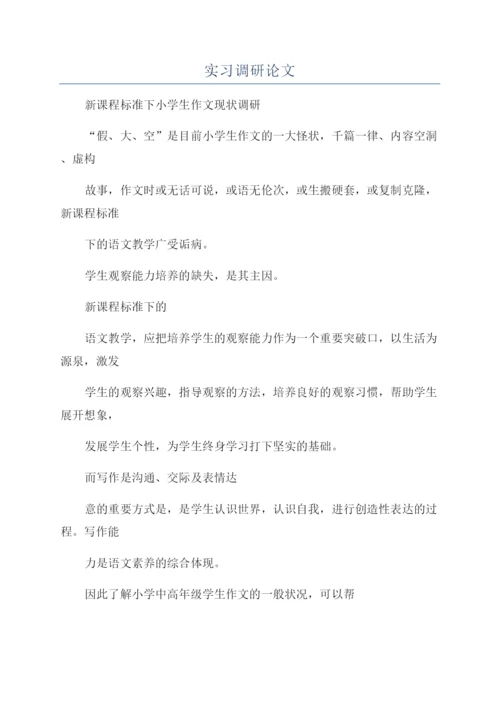 实习调研论文

新课程标准下小学生作文现状调研

“假、大、空”是目前小学生作文的一大怪状，千篇一律、内容空洞、虚构

故事，作文时或无话可说，或语无伦次，或生搬硬套，或复制克隆，新课程标准

下的语文教学广受诟病。

学生观察能力培养的缺失，是其主因。

新课程标准下的

语文教学，应把培养学生的观察能力作为一个重要突破口，以生活为源泉，激发

学生的观察兴趣，指导观察的方法，培养良好的观察习惯，帮助学生展开想象，

发展学生个性，为学生终身学习打下坚实的基础。

而写作是沟通、交际及表情达

意的重要方式是，是学生认识世界，认识自我，进行创造性表达的过程。写作能

力是语文素养的综合体现。

因此了解小学中高年级学生作文的一般状况，可以帮